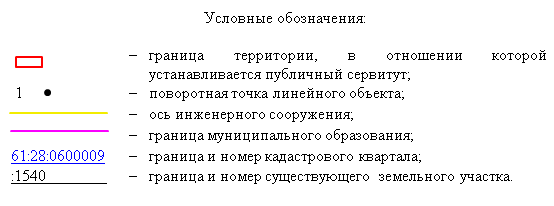 Условные обозначения:

– граница территории, в отношении которой устанавливается публичный сервитут;

1 – поворотная точка линейного объекта;

– ось инженерного сооружения;

– граница муниципального образования;

61:28:0600009 – граница и номер кадастрового квартала;

:1540 – граница и номер существующего земельного участка.